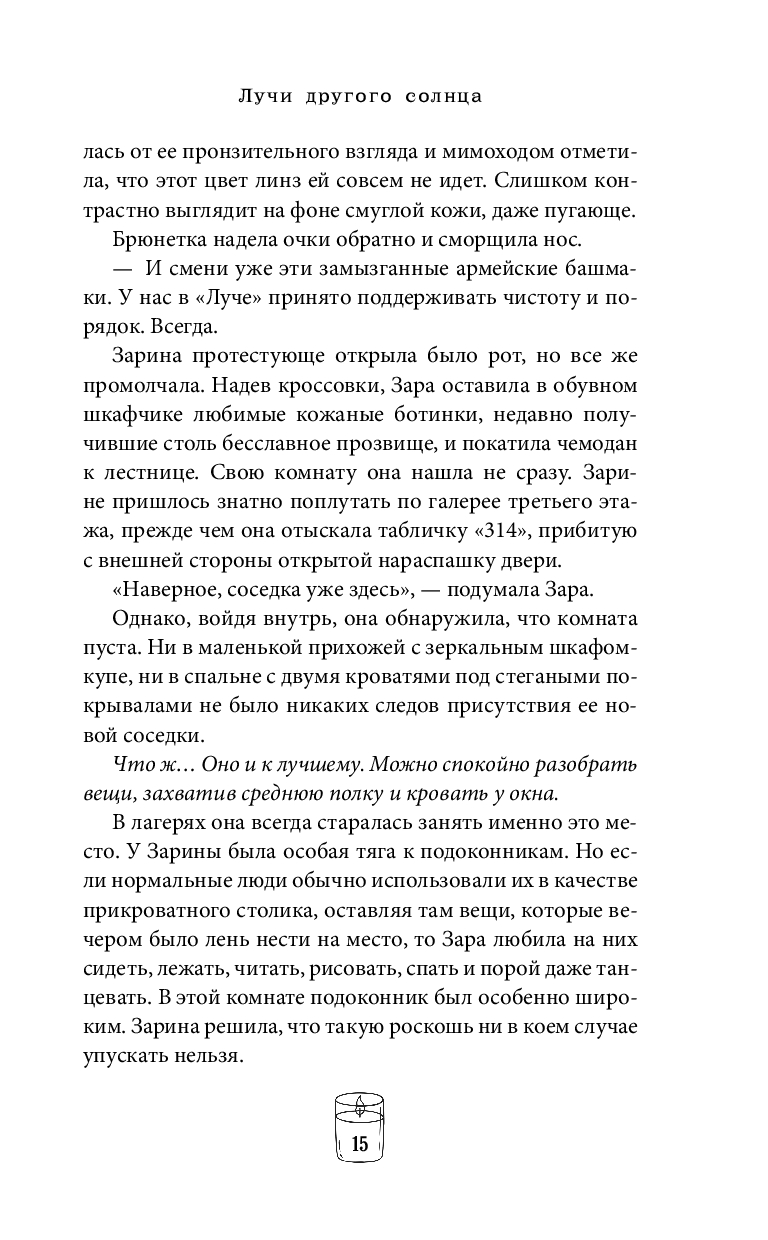 Лучи другого солнца

лась от ее пронзительного взгляда и мимоходом отметила, что этот цвет линз ей совсем не идет. Слишком контрастно выглядит на фоне смуглой кожи, даже пугающе.

Брюнетка надела очки обратно и сморщила нос.

— И смени уже эти замызганные армейские башмаки. У нас в «Луче» принято поддерживать чистоту и порядок. Всегда.

Зарина протестующе открыла было рот, но все же промолчала. Надев кроссовки, Зара оставила в обувном шкафчике любимые кожаные ботинки, недавно получившие столь бесславное прозвище, и покатила чемодан к лестнице. Свою комнату она нашла не сразу. Зарине пришлось знатно поплутать по галерее третьего этажа, прежде чем она отыскала табличку «314», прибитую с внешней стороны открытой нараспашку двери.

«Наверное, соседка уже здесь», — подумала Зара.

Однако, войдя внутрь, она обнаружила, что комната пуста. Ни в маленькой прихожей с зеркальным шкафом-купе, ни в спальне с двумя кроватями под стегаными покрывалами не было никаких следов присутствия ее новой соседки.

Что ж… Оно и к лучшему. Можно спокойно разобрать вещи, захватив среднюю полку и кровать у окна.

В лагерях она всегда старалась занять именно это место. У Зарины была особая тяга к подоконникам. Но если нормальные люди обычно использовали их в качестве прикроватного столика, оставляя там вещи, которые вечером было лень нести на место, то Зара любила на них сидеть, лежать, читать, рисовать, спать и порой даже танцевать. В этой комнате подоконник был особенно широким. Зарина решила, что такую роскошь ни в коем случае упускать нельзя.

15